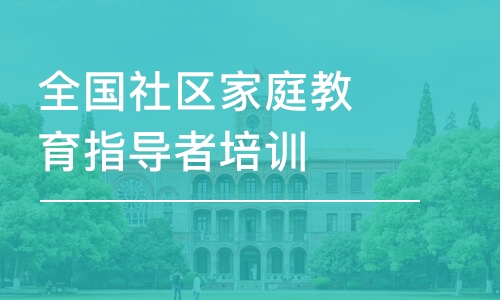 全国社区家庭教育指导者培训